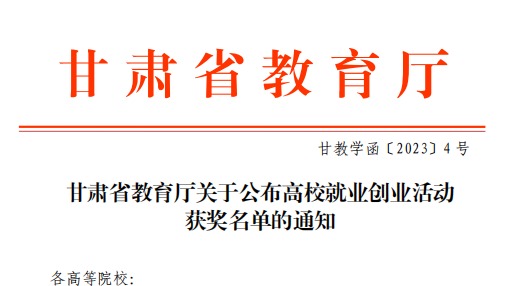 甘肃省教育厅

甘教学函〔2023〕4号

甘肃省教育厅关于公布高校就业创业活动获奖名单的通知

各高等院校：